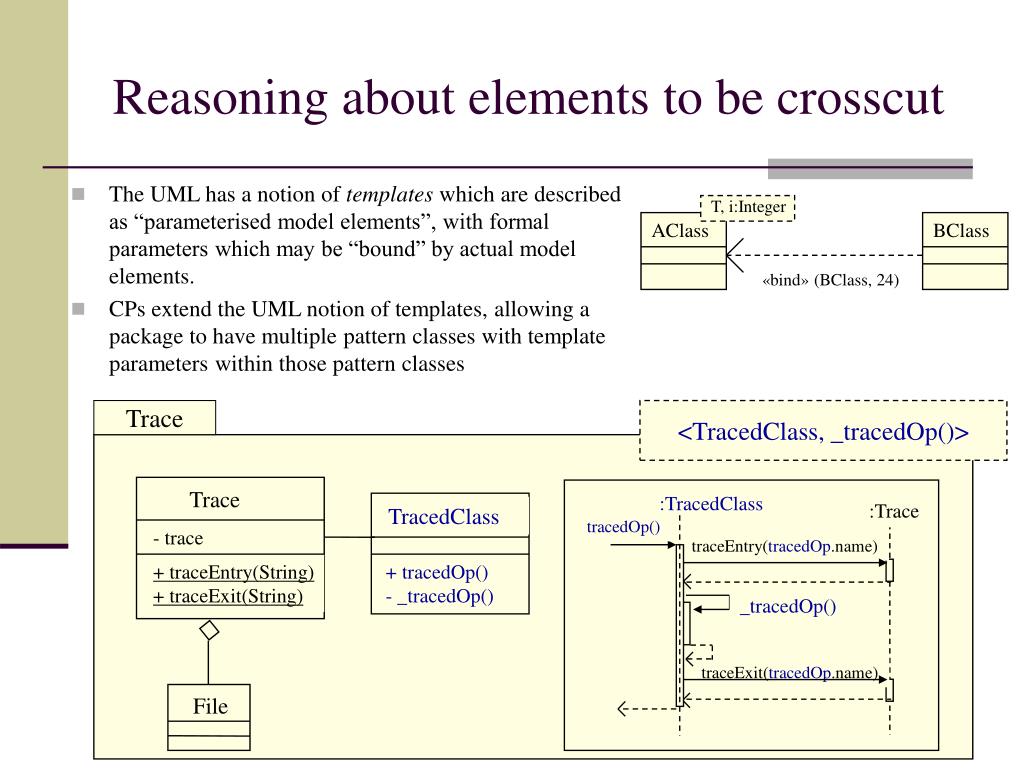 Reasoning about elements to be crosscut

The UML has a notion of *templates* which are described as “parameterised model elements”, with formal parameters which may be “bound” by actual model elements.

CPs extend the UML notion of templates, allowing a package to have multiple pattern classes with template parameters within those pattern classes

T, i:Integer

AClass

BClass

«bind» (BClass, 24)

Trace

<TracedClass, _tracedOp()>

Trace

- trace

+ traceEntry(String)
+ traceExit(String)

File

TracedClass

+ tracedOp()
- _tracedOp()

:TracedClass

:Trace

tracedOp()

traceEntry(tracedOp.name)

_tracedOp()

traceExit(tracedOp.name)